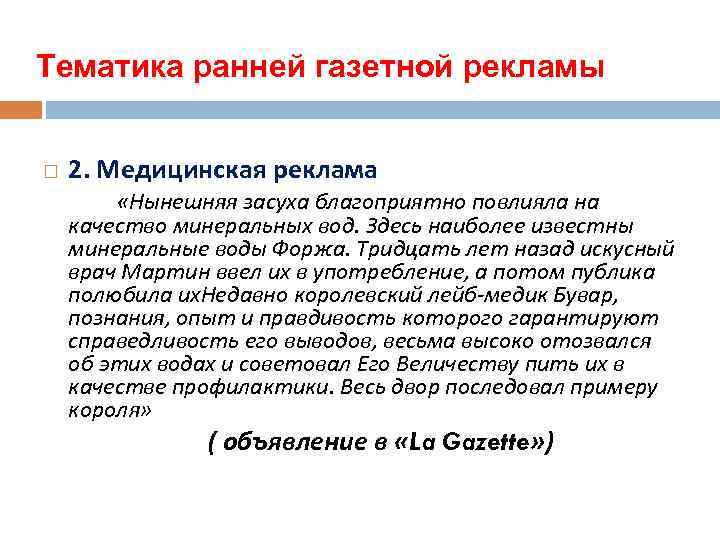 Тематика ранней газетной рекламы

2. Медицинская реклама

«Нынешняя засуха благоприятно повлияла на качество минеральных вод. Здесь наиболее известны минеральные воды Форжа. Тридцать лет назад искусный врач Мартин ввел их в употребление, а потом публика полюбила ихНедавно королевский лейб-медик Бувар, познания, опыт и правдивость которого гарантируют справедливость его выводов, весьма высоко отозвался об этих водах и советовал Его Величеству пить их в качестве профилактики. Весь двор последовал примеру короля»

( объявление в «La Gazette»)